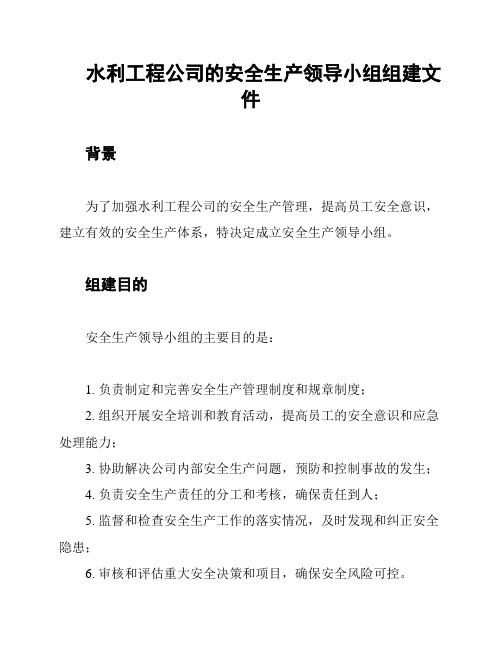 水利工程公司的安全生产领导小组组建文件

背景

为了加强水利工程公司的安全生产管理，提高员工安全意识，建立有效的安全生产体系，特决定成立安全生产领导小组。

组建目的

安全生产领导小组的主要目的是：

1. 负责制定和完善安全生产管理制度和规章制度；

2. 组织开展安全培训和教育活动，提高员工的安全意识和应急处理能力；

3. 协助解决公司内部安全生产问题，预防和控制事故的发生；

4. 负责安全生产责任的分工和考核，确保责任到人；

5. 监督和检查安全生产工作的落实情况，及时发现和纠正安全隐患；

6. 审核和评估重大安全决策和项目，确保安全风险可控。